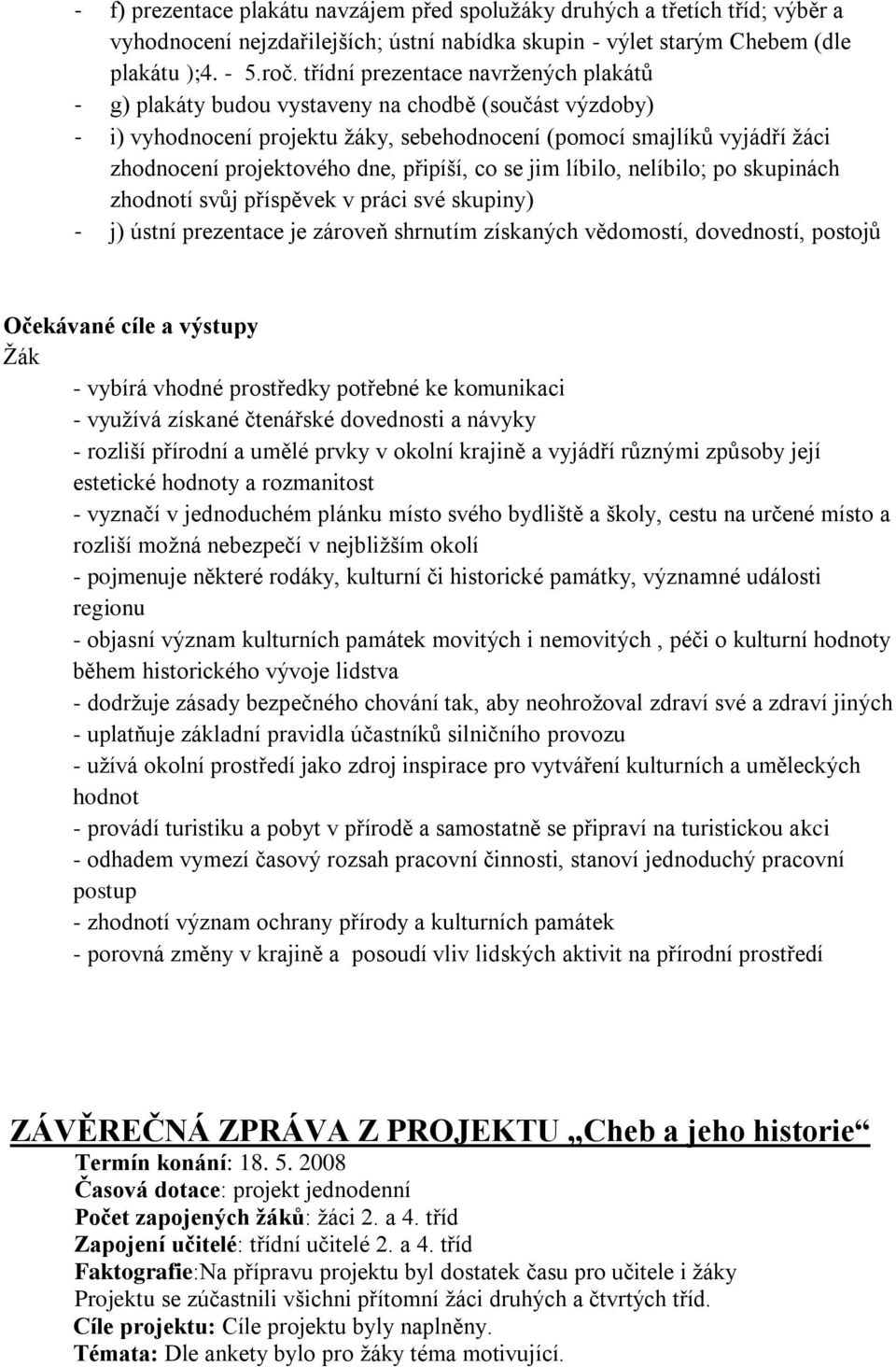 - f) prezentace plakátu navzájem před spolužáky druhých a třetích tříd; výběr a vyhodnocení nejzdařilejších; ústní nabídka skupin - výlet starým Chebem (dle plakátu );4. - 5.roč. třídní prezentace navržených plakátů
- g) plakáty budou vystaveny na chodbě (součást výzdoby)
- i) vyhodnocení projektu žáky, sebehodnocení (pomocí smajlíků vyjádří žáci zhodnocení projektového dne, připíší, co se jim líbilo, nelíbilo; po skupinách zhodnotí svůj příspěvek v práci své skupiny)
- j) ústní prezentace je zároveň shrnutím získaných vědomostí, dovedností, postojů

Očekávané cíle a výstupy
Žák
- vybírá vhodné prostředky potřebné ke komunikaci
- využívá získané čtenářské dovednosti a návyky
- rozliší přírodní a umělé prvky v okolní krajině a vyjádří různými způsoby její estetické hodnoty a rozmanitost
- vyznačí v jednoduchém plánku místo svého bydliště a školy, cestu na určené místo a rozliší možná nebezpečí v nejbližším okolí
- pojmenuje některé rodáky, kulturní či historické památky, významné události regionu
- objasní význam kulturních památek movitých i nemovitých , péči o kulturní hodnoty během historického vývoje lidstva
- dodržuje zásady bezpečného chování tak, aby neohrožoval zdraví své a zdraví jiných
- uplatňuje základní pravidla účastníků silničního provozu
- užívá okolní prostředí jako zdroj inspirace pro vytváření kulturních a uměleckých hodnot
- provádí turistiku a pobyt v přírodě a samostatně se připraví na turistickou akci
- odhadem vymezí časový rozsah pracovní činnosti, stanoví jednoduchý pracovní postup
- zhodnotí význam ochrany přírody a kulturních památek
- porovná změny v krajině a posoudí vliv lidských aktivit na přírodní prostředí

ZÁVĚREČNÁ ZPRÁVA Z PROJEKTU „Cheb a jeho historie“
Termín konání: 18. 5. 2008
Časová dotace: projekt jednodenní
Počet zapojených žáků: žáci 2. a 4. tříd
Zapojení učitelé: třídní učitelé 2. a 4. tříd
Faktografie:Na přípravu projektu byl dostatek času pro učitele i žáky
Projektu se zúčastnili všichni přítomní žáci druhých a čtvrtých tříd.
Cíle projektu: Cíle projektu byly naplněny.
Témata: Dle ankety bylo pro žáky téma motivující.